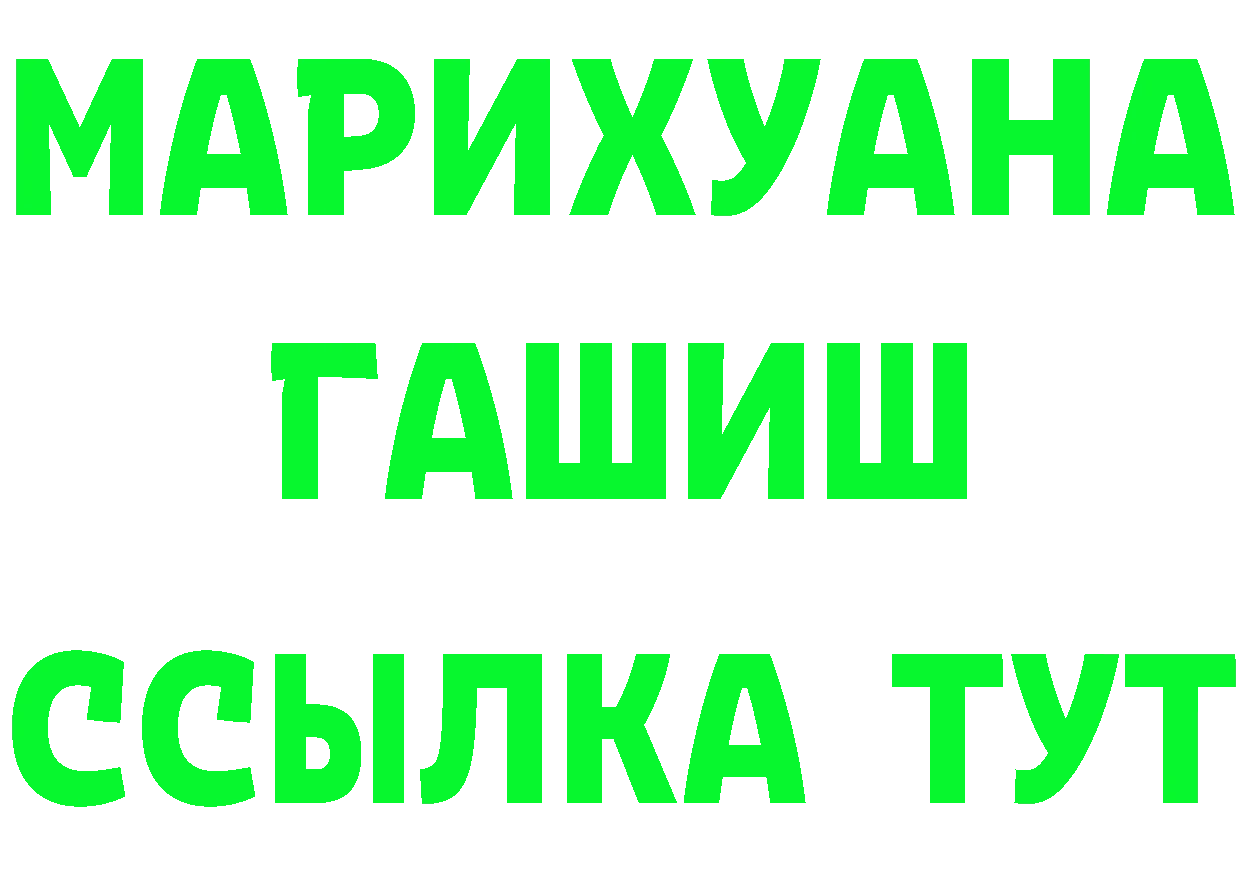 МАРИХУАНА
ГАШИШ
ССЫЛКА ТУТ